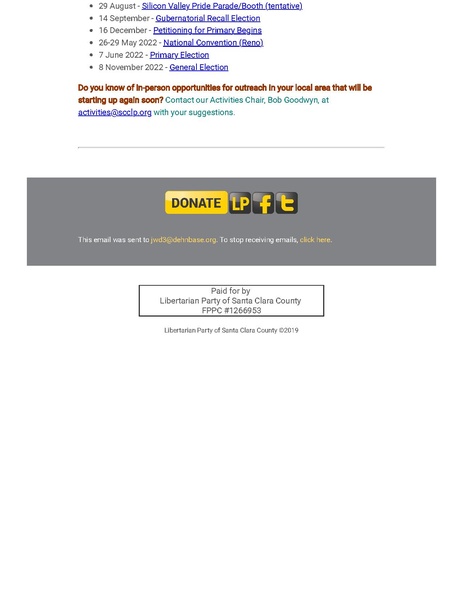 • 29 August - Silicon Valley Pride Parade/Booth (tentative)
• 14 September - Gubernatorial Recall Election
• 16 December - Petitioning for Primary Begins
• 26-29 May 2022 - National Convention (Reno)
• 7 June 2022 - Primary Election
• 8 November 2022 - General Election

Do you know of in-person opportunities for outreach in your local area that will be starting up again soon? Contact our Activities Chair, Bob Goodwyn, at activities@scclp.org with your suggestions.

DONATE LP f t

This email was sent to jwd3@dehnbase.org. To stop receiving emails, click here.

Paid for by
Libertarian Party of Santa Clara County
FPPC #1266953

Libertarian Party of Santa Clara County ©2019